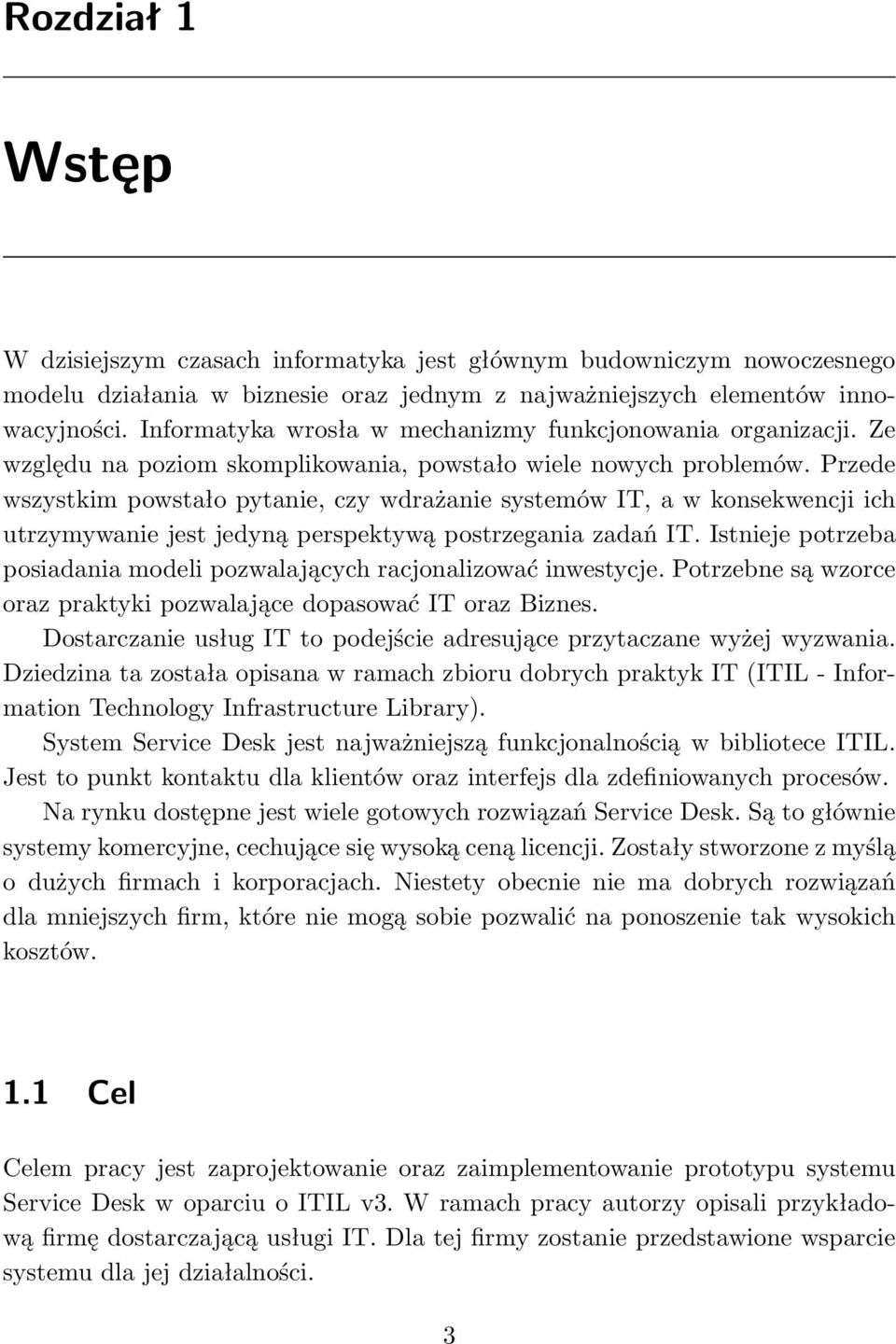 Rozdział 1

Wstęp

W dzisiejszym czasach informatyka jest głównym budowniczym nowoczesnego modelu działania w biznesie oraz jednym z najważniejszych elementów innowacyjności. Informatyka wrosła w mechanizmy funkcjonowania organizacji. Ze względu na poziom skomplikowania, powstało wiele nowych problemów. Przede wszystkim powstało pytanie, czy wdrażanie systemów IT, a w konsekwencji ich utrzymywanie jest jedyną perspektywą postrzegania zadań IT. Istnieje potrzeba posiadania modeli pozwalających racjonalizować inwestycje. Potrzebne są wzorce oraz praktyki pozwalające dopasować IT oraz Biznes.

Dostarczanie usług IT to podejście adresujące przytaczane wyżej wyzwania. Dziedzina ta została opisana w ramach zbioru dobrych praktyk IT (ITIL - Information Technology Infrastructure Library).

System Service Desk jest najważniejszą funkcjonalnością w bibliotece ITIL. Jest to punkt kontaktu dla klientów oraz interfejs dla zdefiniowanych procesów.

Na rynku dostępne jest wiele gotowych rozwiązań Service Desk. Są to głównie systemy komercyjne, cechujące się wysoką ceną licencji. Zostały stworzone z myślą o dużych firmach i korporacjach. Niestety obecnie nie ma dobrych rozwiązań dla mniejszych firm, które nie mogą sobie pozwalić na ponoszenie tak wysokich kosztów.

1.1 Cel

Celem pracy jest zaprojektowanie oraz zaimplementowanie prototypu systemu Service Desk w oparciu o ITIL v3. W ramach pracy autorzy opisali przykładową firmę dostarczającą usługi IT. Dla tej firmy zostanie przedstawione wsparcie systemu dla jej działalności.

3